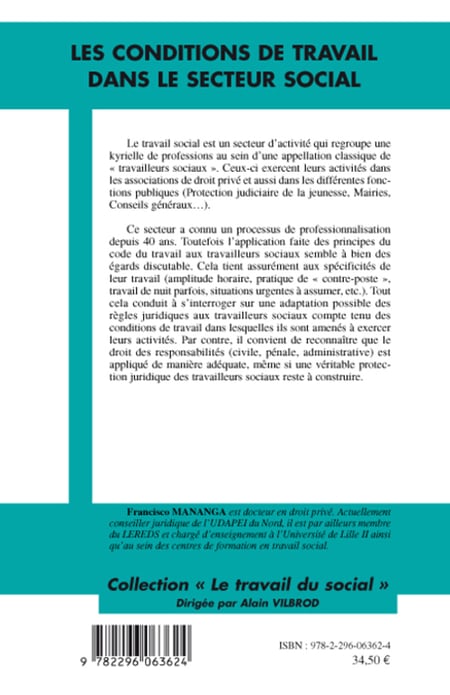 LES CONDITIONS DE TRAVAIL DANS LE SECTEUR SOCIAL

Le travail social est un secteur d'activité qui regroupe une kyrielle de professions au sein d'une appellation classique de « travailleurs sociaux ». Ceux-ci exercent leurs activités dans les associations de droit privé et aussi dans les différentes fonctions publiques (Protection judiciaire de la jeunesse, Mairies, Conseils généraux…).

Ce secteur a connu un processus de professionnalisation depuis 40 ans. Toutefois l'application faite des principes du code du travail aux travailleurs sociaux semble à bien des égards discutable. Cela tient assurément aux spécificités de leur travail (amplitude horaire, pratique de « contre-poste », travail de nuit parfois, situations urgentes à assumer, etc.). Tout cela conduit à s'interroger sur une adaptation possible des règles juridiques aux travailleurs sociaux compte tenu des conditions de travail dans lesquelles ils sont amenés à exercer leurs activités. Par contre, il convient de reconnaître que le droit des responsabilités (civile, pénale, administrative) est appliqué de manière adéquate, même si une véritable protection juridique des travailleurs sociaux reste à construire.

Francisco MANANGA est docteur en droit privé. Actuellement conseiller juridique de l'UDAPEI du Nord, il est par ailleurs membre du LEREDS et chargé d'enseignement à l'Université de Lille II ainsi qu'au sein des centres de formation en travail social.

Collection « Le travail du social »
Dirigée par Alain VILBROD

9 782296 063624

ISBN : 978-2-296-06362-4
34,50 €